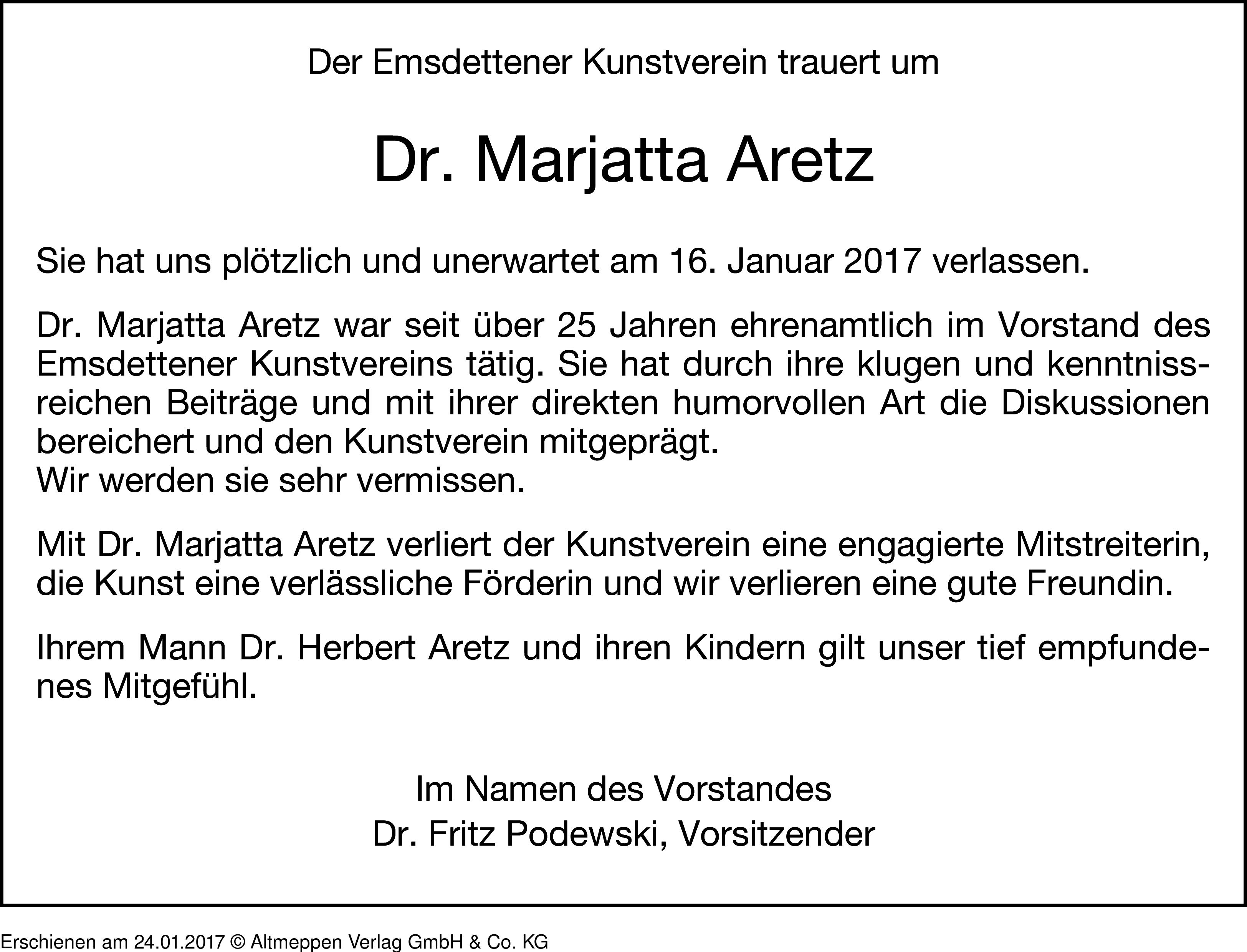 Der Emsdettener Kunstverein trauert um

Dr. Marjatta Aretz

Sie hat uns plötzlich und unerwartet am 16. Januar 2017 verlassen.

Dr. Marjatta Aretz war seit über 25 Jahren ehrenamtlich im Vorstand des Emsdettener Kunstvereins tätig. Sie hat durch ihre klugen und kenntnissreichen Beiträge und mit ihrer direkten humorvollen Art die Diskussionen bereichert und den Kunstverein mitgeprägt.
Wir werden sie sehr vermissen.

Mit Dr. Marjatta Aretz verliert der Kunstverein eine engagierte Mitstreiterin, die Kunst eine verlässliche Förderin und wir verlieren eine gute Freundin.

Ihrem Mann Dr. Herbert Aretz und ihren Kindern gilt unser tief empfundenes Mitgefühl.

Im Namen des Vorstandes
Dr. Fritz Podewski, Vorsitzender

Erschienen am 24.01.2017 © Altmeppen Verlag GmbH & Co. KG